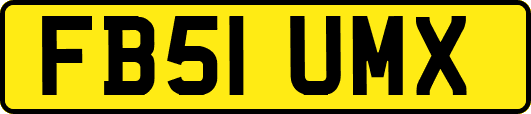 FB51 UMX